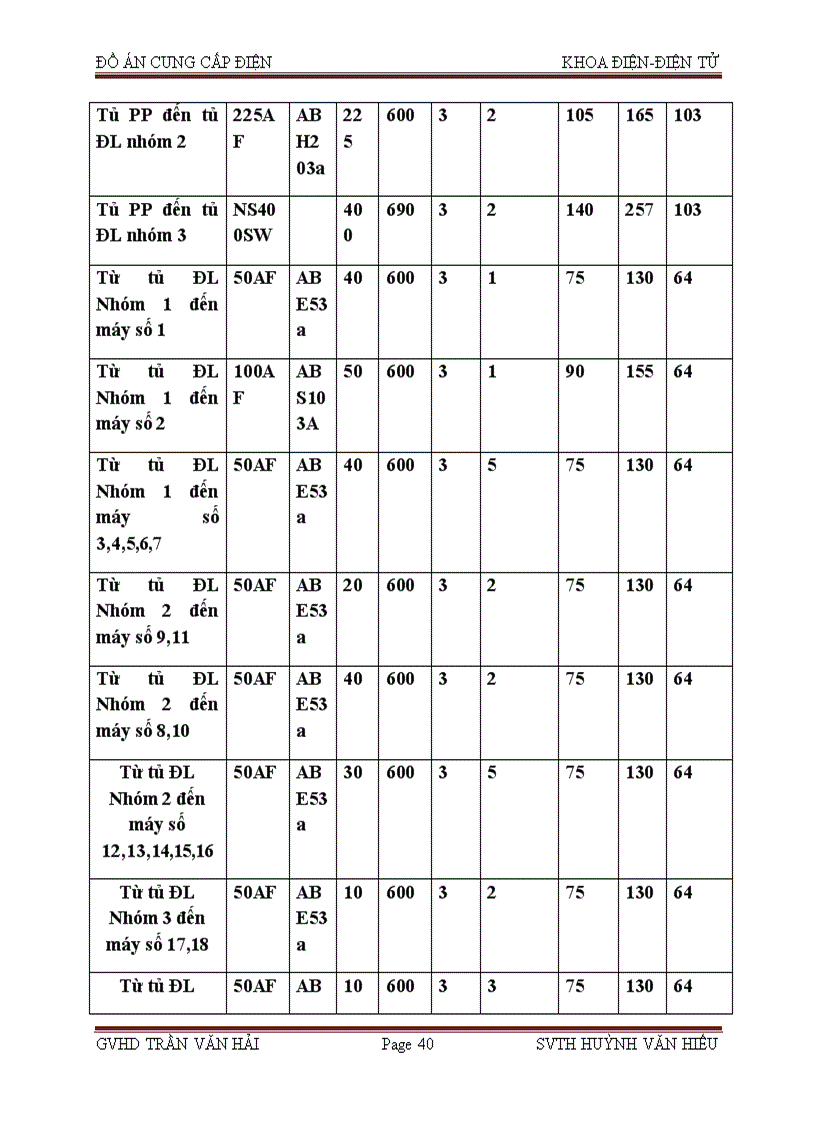 ĐỒ ÁN CUNG CẤP ĐIỆN KHOA ĐIỆN-ĐIỆN TỬ

| Tủ PP đến tủ ĐL nhóm 2 | 225AF | ABH203a | 225 | 600 | 3 | 2 | 105 | 165 | 103 |
|---|---|---|---|---|---|---|---|---|---|
| Tủ PP đến tủ ĐL nhóm 3 | NS400SW | | 400 | 690 | 3 | 2 | 140 | 257 | 103 |
| Từ tủ ĐL Nhóm 1 đến máy số 1 | 50AF | ABE53a | 40 | 600 | 3 | 1 | 75 | 130 | 64 |
| Từ tủ ĐL Nhóm 1 đến máy số 2 | 100AF | ABS103A | 50 | 600 | 3 | 1 | 90 | 155 | 64 |
| Từ tủ ĐL Nhóm 1 đến máy số 3,4,5,6,7 | 50AF | ABE53a | 40 | 600 | 3 | 5 | 75 | 130 | 64 |
| Từ tủ ĐL Nhóm 2 đến máy số 9,11 | 50AF | ABE53a | 20 | 600 | 3 | 2 | 75 | 130 | 64 |
| Từ tủ ĐL Nhóm 2 đến máy số 8,10 | 50AF | ABE53a | 40 | 600 | 3 | 2 | 75 | 130 | 64 |
| Từ tủ ĐL Nhóm 2 đến máy số 12,13,14,15,16 | 50AF | ABE53a | 30 | 600 | 3 | 5 | 75 | 130 | 64 |
| Từ tủ ĐL Nhóm 3 đến máy số 17,18 | 50AF | ABE53a | 10 | 600 | 3 | 2 | 75 | 130 | 64 |
| Từ tủ ĐL | 50AF | AB | 10 | 600 | 3 | 3 | 75 | 130 | 64 |

GVHD TRẦN VĂN HẢI Page 40 SVTH HUỲNH VĂN HIẾU